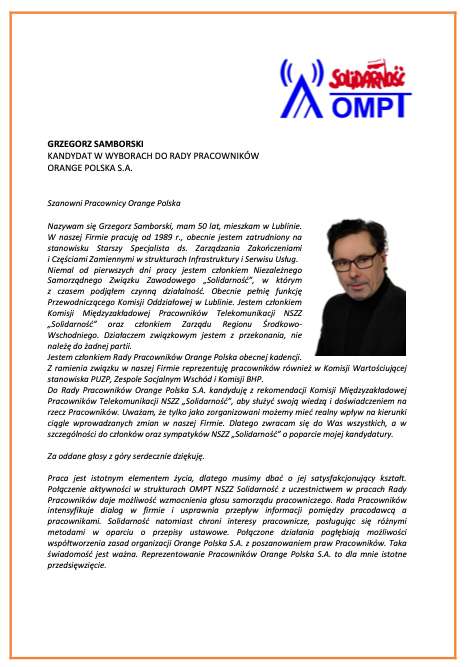 Solidarność
OMPT

GRZEGORZ SAMBORSKI
KANDYDAT W WYBORACH DO RADY PRACOWNIKÓW
ORANGE POLSKA S.A.

Szanowni Pracownicy Orange Polska

Nazywam się Grzegorz Samborski, mam 50 lat, mieszkam w Lublinie. W naszej Firmie pracuję od 1989 r., obecnie jestem zatrudniony na stanowisku Starszy Specjalista ds. Zarządzania Zakończeniami i Częściami Zamiennymi w strukturach Infrastruktury i Serwisu Usług. Niemal od pierwszych dni pracy jestem członkiem Niezależnego Samorządnego Związku Zawodowego „Solidarność", w którym z czasem podjąłem czynną działalność. Obecnie pełnię funkcję Przewodniczącego Komisji Oddziałowej w Lublinie. Jestem członkiem Komisji Międzyzakładowej Pracowników Telekomunikacji NSZZ „Solidarność" oraz członkiem Zarządu Regionu Środkowo-Wschodniego. Działaczem związkowym jestem z przekonania, nie należę do żadnej partii.
Jestem członkiem Rady Pracowników Orange Polska obecnej kadencji.
Z ramienia związku w naszej Firmie reprezentuję pracowników również w Komisji Wartościującej stanowiska PUZP, Zespole Socjalnym Wschód i Komisji BHP.
Do Rady Pracowników Orange Polska S.A. kandyduję z rekomendacji Komisji Międzyzakładowej Pracowników Telekomunikacji NSZZ „Solidarność", aby służyć swoją wiedzą i doświadczeniem na rzecz Pracowników. Uważam, że tylko jako zorganizowani możemy mieć realny wpływ na kierunki ciągle wprowadzanych zmian w naszej Firmie. Dlatego zwracam się do Was wszystkich, a w szczególności do członków oraz sympatyków NSZZ „Solidarność" o poparcie mojej kandydatury.

Za oddane głosy z góry serdecznie dziękuję.

Praca jest istotnym elementem życia, dlatego musimy dbać o jej satysfakcjonujący kształt. Połączenie aktywności w strukturach OMPT NSZZ Solidarność z uczestnictwem w pracach Rady Pracowników daje możliwość wzmocnienia głosu samorządu pracowniczego. Rada Pracowników intensyfikuje dialog w firmie i usprawnia przepływ informacji pomiędzy pracodawcą a pracownikami. Solidarność natomiast chroni interesy pracownicze, posługując się różnymi metodami w oparciu o przepisy ustawowe. Połączone działania pogłębiają możliwości współtworzenia zasad organizacji Orange Polska S.A. z poszanowaniem praw Pracowników. Taka świadomość jest ważna. Reprezentowanie Pracowników Orange Polska S.A. to dla mnie istotne przedsięwzięcie.